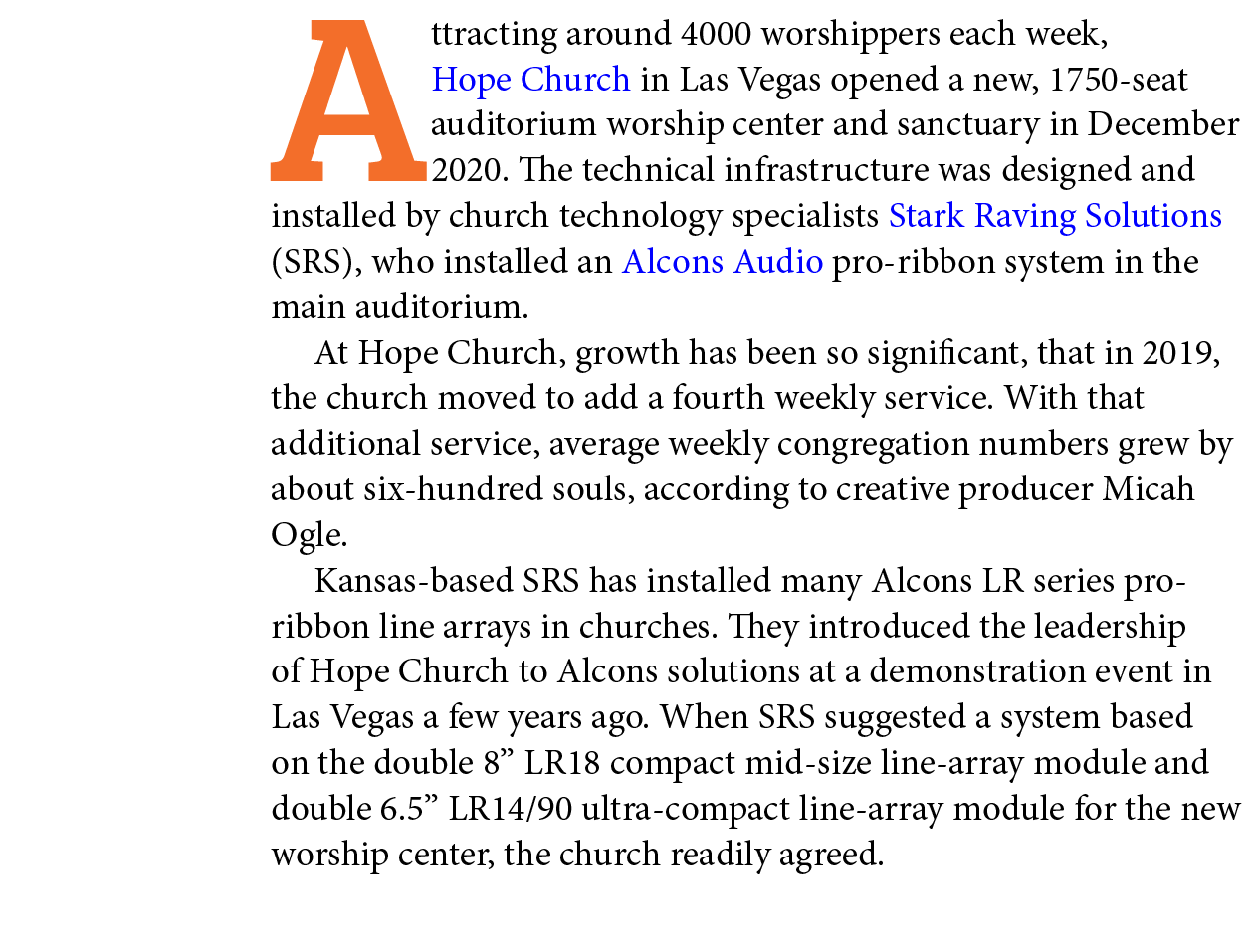 Attracting around 4000 worshippers each week, Hope Church in Las Vegas opened a new, 1750-seat auditorium worship center and sanctuary in December 2020. The technical infrastructure was designed and installed by church technology specialists Stark Raving Solutions (SRS), who installed an Alcons Audio pro-ribbon system in the main auditorium.

At Hope Church, growth has been so significant, that in 2019, the church moved to add a fourth weekly service. With that additional service, average weekly congregation numbers grew by about six-hundred souls, according to creative producer Micah Ogle.

Kansas-based SRS has installed many Alcons LR series pro-ribbon line arrays in churches. They introduced the leadership of Hope Church to Alcons solutions at a demonstration event in Las Vegas a few years ago. When SRS suggested a system based on the double 8" LR18 compact mid-size line-array module and double 6.5" LR14/90 ultra-compact line-array module for the new worship center, the church readily agreed.